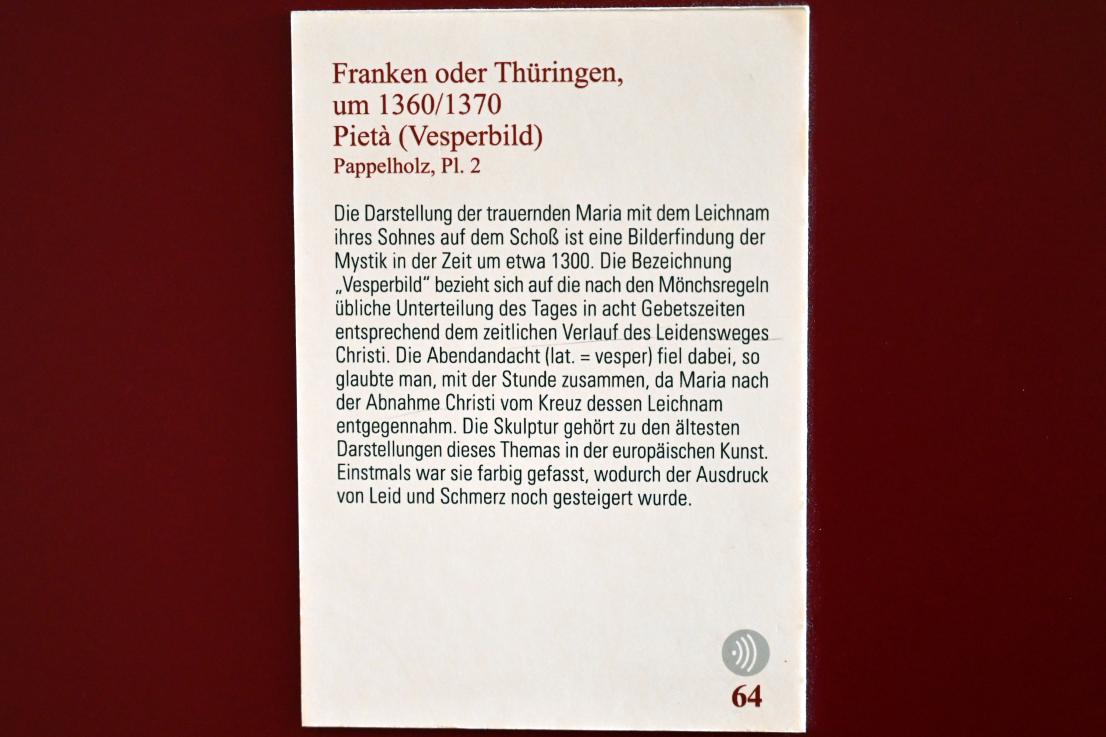 Franken oder Thüringen, um 1360/1370
Pietà (Vesperbild)
Pappelholz, Pl. 2

Die Darstellung der trauernden Maria mit dem Leichnam ihres Sohnes auf dem Schoß ist eine Bilderfindung der Mystik in der Zeit um etwa 1300. Die Bezeichnung „Vesperbild" bezieht sich auf die nach den Mönchsregeln übliche Unterteilung des Tages in acht Gebetszeiten entsprechend dem zeitlichen Verlauf des Leidensweges Christi. Die Abendandacht (lat. = vesper) fiel dabei, so glaubte man, mit der Stunde zusammen, da Maria nach der Abnahme Christi vom Kreuz dessen Leichnam entgegennahm. Die Skulptur gehört zu den ältesten Darstellungen dieses Themas in der europäischen Kunst. Einstmals war sie farbig gefasst, wodurch der Ausdruck von Leid und Schmerz noch gesteigert wurde.

64